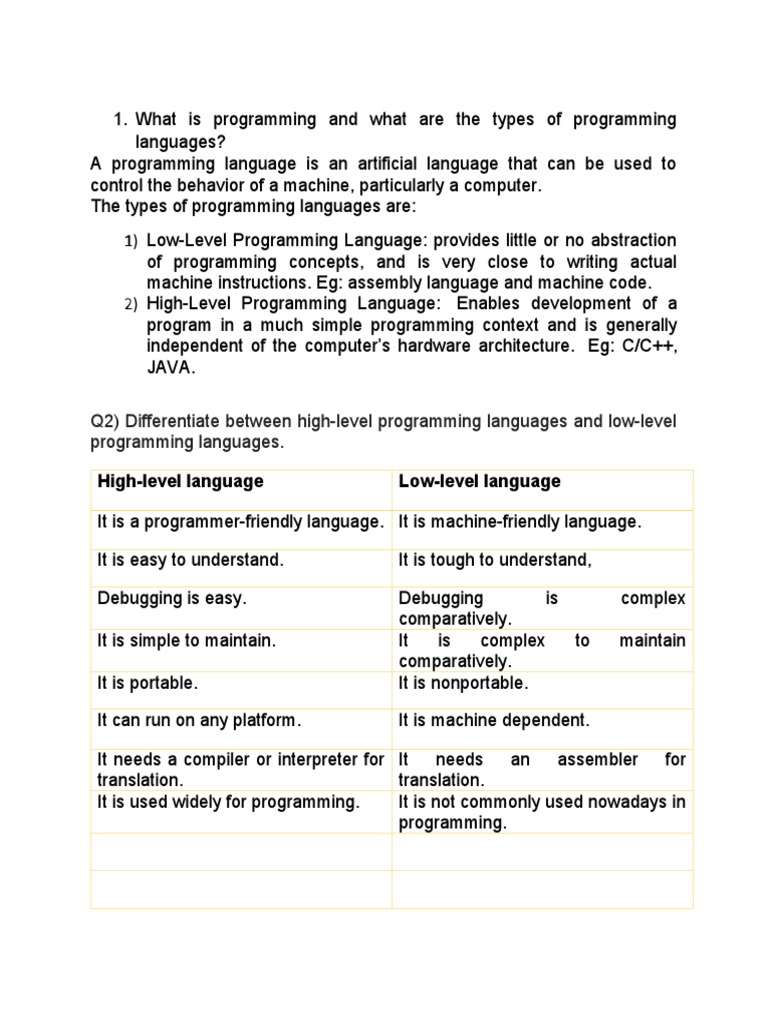 1. What is programming and what are the types of programming languages?

A programming language is an artificial language that can be used to control the behavior of a machine, particularly a computer.
The types of programming languages are:

1) Low-Level Programming Language: provides little or no abstraction of programming concepts, and is very close to writing actual machine instructions. Eg: assembly language and machine code.
2) High-Level Programming Language: Enables development of a program in a much simple programming context and is generally independent of the computer's hardware architecture. Eg: C/C++, JAVA.

Q2) Differentiate between high-level programming languages and low-level programming languages.

| High-level language | Low-level language |
|---|---|
| It is a programmer-friendly language. | It is machine-friendly language. |
| It is easy to understand. | It is tough to understand, |
| Debugging is easy. | Debugging is complex comparatively. |
| It is simple to maintain. | It is complex to maintain comparatively. |
| It is portable. | It is nonportable. |
| It can run on any platform. | It is machine dependent. |
| It needs a compiler or interpreter for translation. | It needs an assembler for translation. |
| It is used widely for programming. | It is not commonly used nowadays in programming. |
| | |
| | |